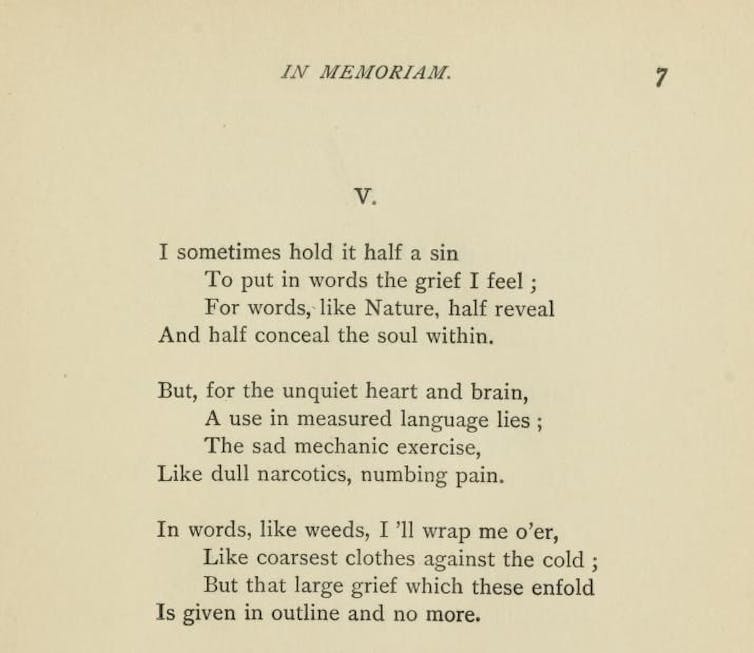 IN MEMORIAM. 7

V.

I sometimes hold it half a sin
To put in words the grief I feel ;
For words, like Nature, half reveal
And half conceal the soul within.

But, for the unquiet heart and brain,
A use in measured language lies ;
The sad mechanic exercise,
Like dull narcotics, numbing pain.

In words, like weeds, I 'll wrap me o'er,
Like coarsest clothes against the cold ;
But that large grief which these enfold
Is given in outline and no more.